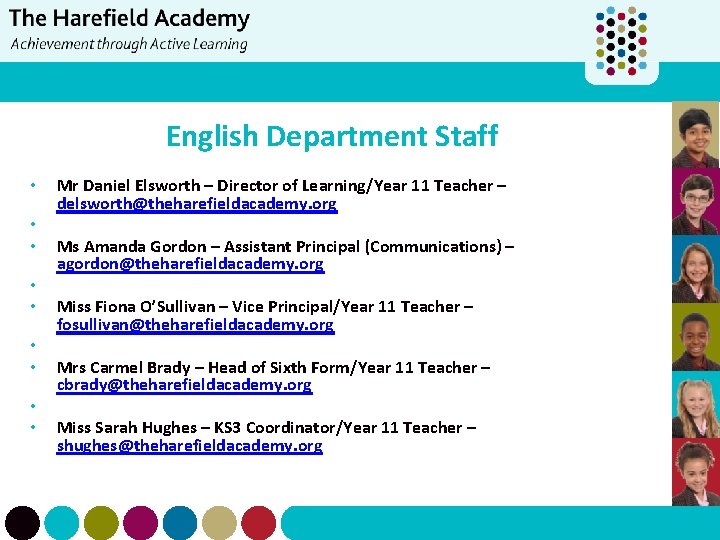 The Harefield Academy
Achievement through Active Learning

English Department Staff

• Mr Daniel Elsworth – Director of Learning/Year 11 Teacher – delsworth@theharefieldacademy.org
•
• Ms Amanda Gordon – Assistant Principal (Communications) – agordon@theharefieldacademy.org
•
• Miss Fiona O'Sullivan – Vice Principal/Year 11 Teacher – fosullivan@theharefieldacademy.org
•
• Mrs Carmel Brady – Head of Sixth Form/Year 11 Teacher – cbrady@theharefieldacademy.org
•
• Miss Sarah Hughes – KS3 Coordinator/Year 11 Teacher – shughes@theharefieldacademy.org